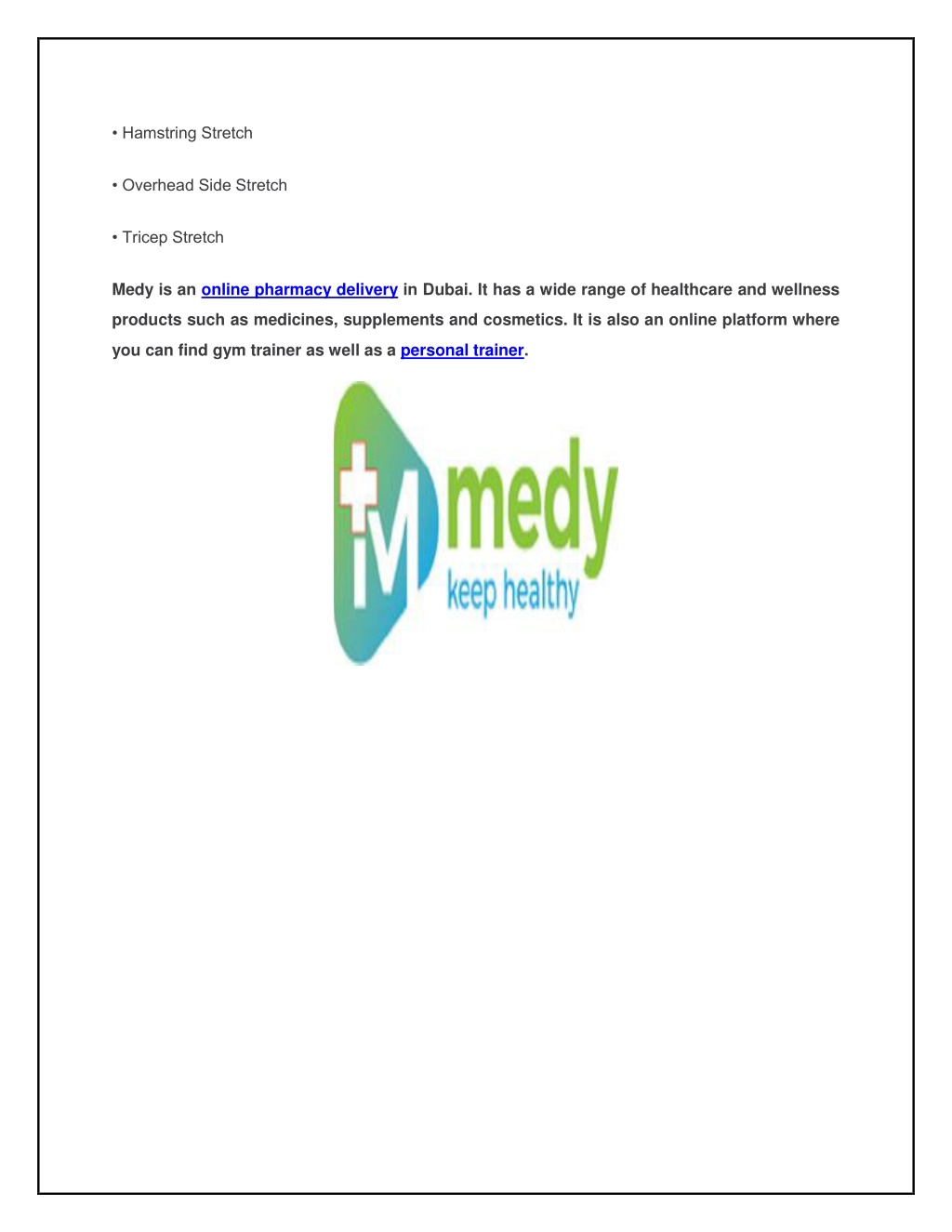 • Hamstring Stretch

• Overhead Side Stretch

• Tricep Stretch

Medy is an online pharmacy delivery in Dubai. It has a wide range of healthcare and wellness products such as medicines, supplements and cosmetics. It is also an online platform where you can find gym trainer as well as a personal trainer.

M medy
keep healthy